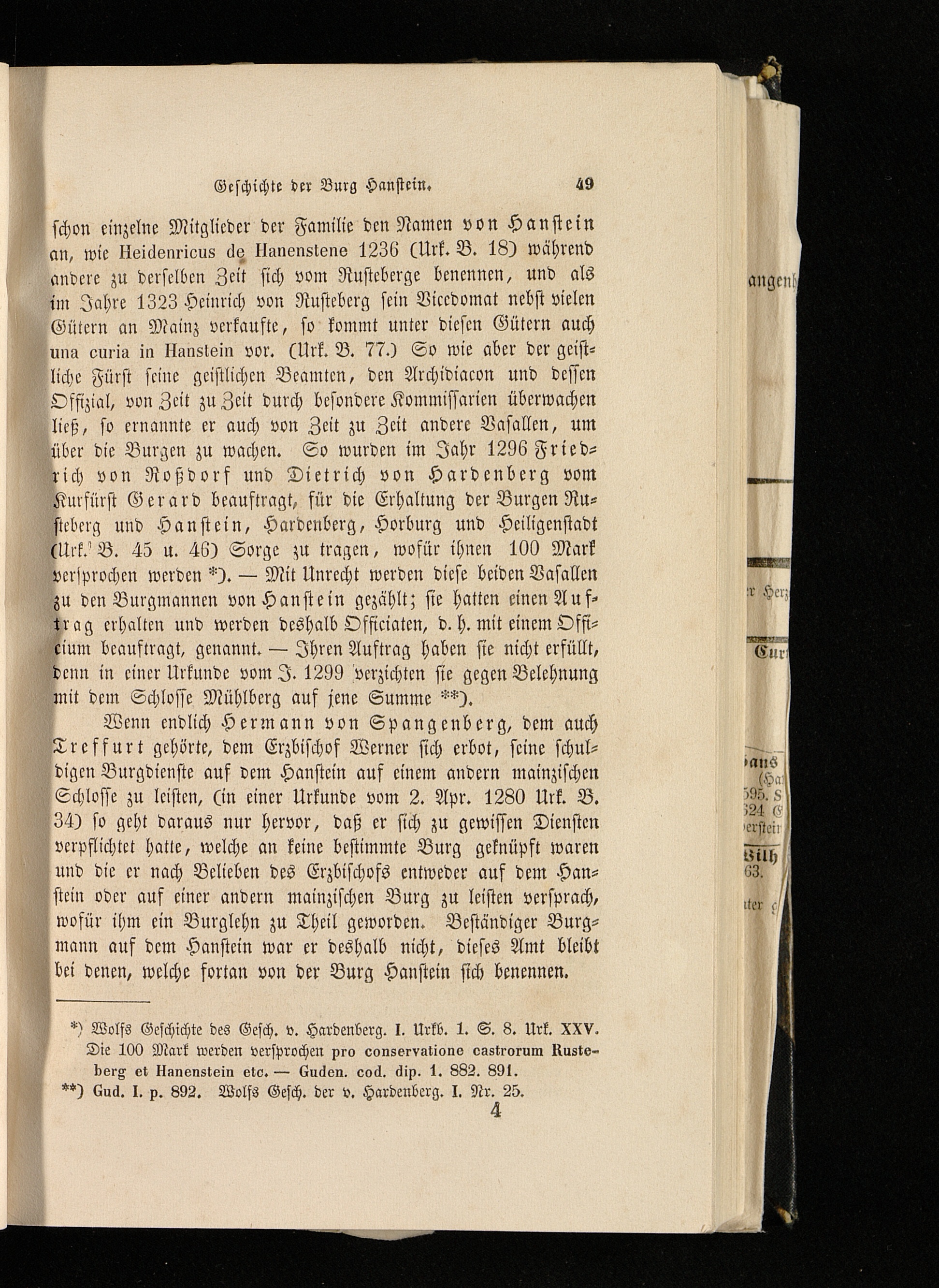 Geschichte der Burg Hanstein. 49

schon einzelne Mitglieder der Familie den Namen von Hanstein an, wie Heidenricus de Hanenstene 1236 (Urk. B. 18) während andere zu derselben Zeit sich vom Rusteberge benennen, und als im Jahre 1323 Heinrich von Rusteberg sein Vicedomat nebst vielen Gütern an Mainz verkaufte, so kommt unter diesen Gütern auch una curia in Hanstein vor. (Urk. B. 77.) So wie aber der geistliche Fürst seine geistlichen Beamten, den Archidiacon und dessen Offizial, von Zeit zu Zeit durch besondere Kommissarien überwachen ließ, so ernannte er auch von Zeit zu Zeit andere Vasallen, um über die Burgen zu wachen. So wurden im Jahr 1296 Friedrich von Roßdorf und Dietrich von Hardenberg vom Kurfürst Gerard beauftragt, für die Erhaltung der Burgen Rusteberg und Hanstein, Hardenberg, Horburg und Heiligenstadt (Urk. B. 45 u. 46) Sorge zu tragen, wofür ihnen 100 Mark versprochen werden *). — Mit Unrecht werden diese beiden Vasallen zu den Burgmannen von Hanstein gezählt; sie hatten einen Auftrag erhalten und werden deshalb Officiaten, d. h. mit einem Officium beauftragt, genannt. — Ihren Auftrag haben sie nicht erfüllt, denn in einer Urkunde vom J. 1299 verzichten sie gegen Belehnung mit dem Schlosse Mühlberg auf jene Summe **).

Wenn endlich Hermann von Spangenberg, dem auch Treffurt gehörte, dem Erzbischof Werner sich erbot, seine schuldigen Burgdienste auf dem Hanstein auf einem andern mainzischen Schlosse zu leisten, (in einer Urkunde vom 2. Apr. 1280 Urk. B. 34) so geht daraus nur hervor, daß er sich zu gewissen Diensten verpflichtet hatte, welche an keine bestimmte Burg geknüpft waren und die er nach Belieben des Erzbischofs entweder auf dem Hanstein oder auf einer andern mainzischen Burg zu leisten versprach, wofür ihm ein Burglehn zu Theil geworden. Beständiger Burgmann auf dem Hanstein war er deshalb nicht, dieses Amt bleibt bei denen, welche fortan von der Burg Hanstein sich benennen.

*) Wolfs Geschichte des Gesch. v. Hardenberg. I. Urkb. 1. S. 8. Urk. XXV. Die 100 Mark werden versprochen pro conservatione castrorum Rusteberg et Hanenstein etc. — Guden. cod. dip. 1. 882. 891.
**) Gud. I. p. 892. Wolfs Gesch. der v. Hardenberg. I. Nr. 25.

4